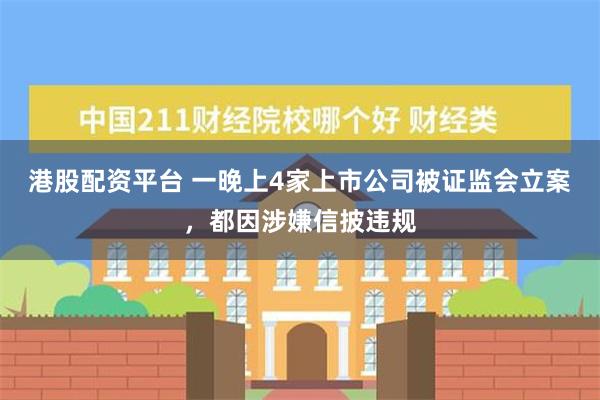 中国211财经院校哪个好 财经类

港股配资平台 一晚上4家上市公司被证监会立案，都因涉嫌信披违规